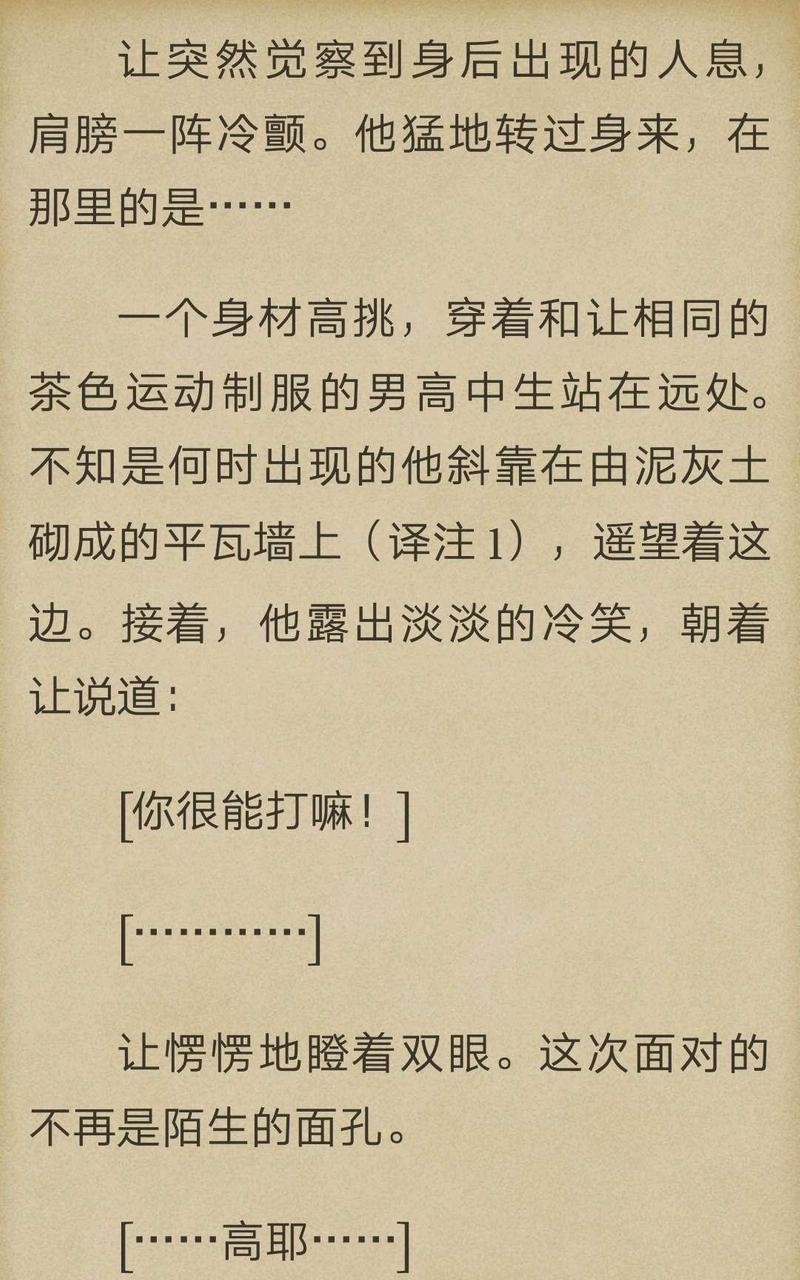 让突然觉察到身后出现的人息，肩膀一阵冷颤。他猛地转过身来，在那里的是……

一个身材高挑，穿着和让相同的茶色运动制服的男高中生站在远处。不知是何时出现的他斜靠在由泥灰土砌成的平瓦墙上（译注1），遥望着这边。接着，他露出淡淡的冷笑，朝着让说道：

[你很能打嘛！]

[…………]

让愣愣地瞪着双眼。这次面对的不再是陌生的面孔。

[……高耶……]